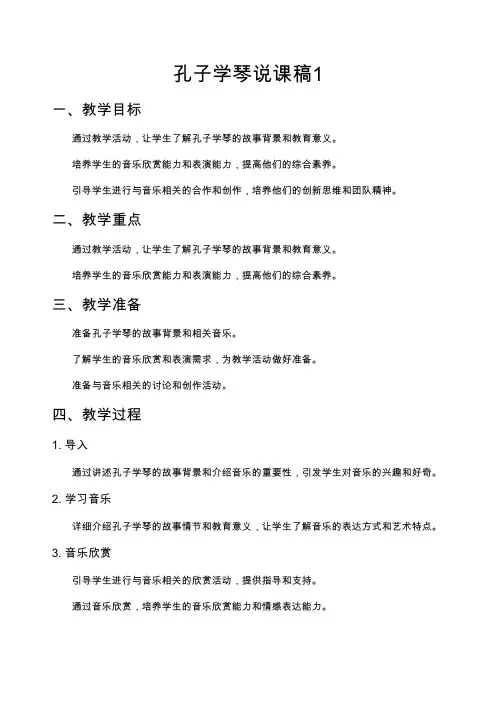 孔子学琴说课稿1

一、教学目标

通过教学活动，让学生了解孔子学琴的故事背景和教育意义。

培养学生的音乐欣赏能力和表演能力，提高他们的综合素养。

引导学生进行与音乐相关的合作和创作，培养他们的创新思维和团队精神。

二、教学重点

通过教学活动，让学生了解孔子学琴的故事背景和教育意义。

培养学生的音乐欣赏能力和表演能力，提高他们的综合素养。

三、教学准备

准备孔子学琴的故事背景和相关音乐。

了解学生的音乐欣赏和表演需求，为教学活动做好准备。

准备与音乐相关的讨论和创作活动。

四、教学过程

1. 导入

通过讲述孔子学琴的故事背景和介绍音乐的重要性，引发学生对音乐的兴趣和好奇。

2. 学习音乐

详细介绍孔子学琴的故事情节和教育意义，让学生了解音乐的表达方式和艺术特点。

3. 音乐欣赏

引导学生进行与音乐相关的欣赏活动，提供指导和支持。

通过音乐欣赏，培养学生的音乐欣赏能力和情感表达能力。